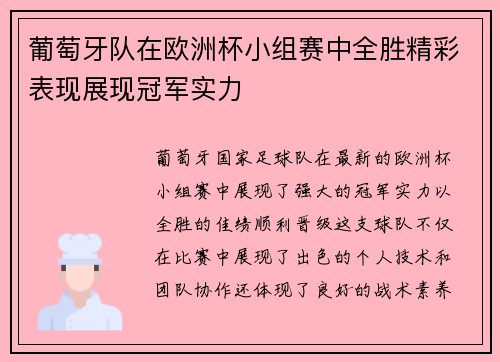 葡萄牙队在欧洲杯小组赛中全胜精彩表现展现冠军实力

葡萄牙国家足球队在最新的欧洲杯小组赛中展现了强大的冠军实力以全胜的佳绩顺利晋级这支球队不仅在比赛中展现了出色的个人技术和团队协作还体现了良好的战术素养